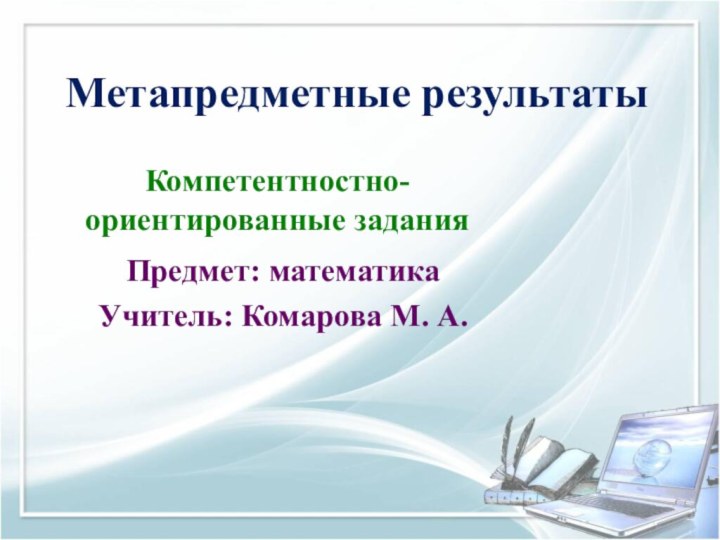 Метапредметные результаты

Компетентностно-ориентированные задания

Предмет: математика

Учитель: Комарова М. А.